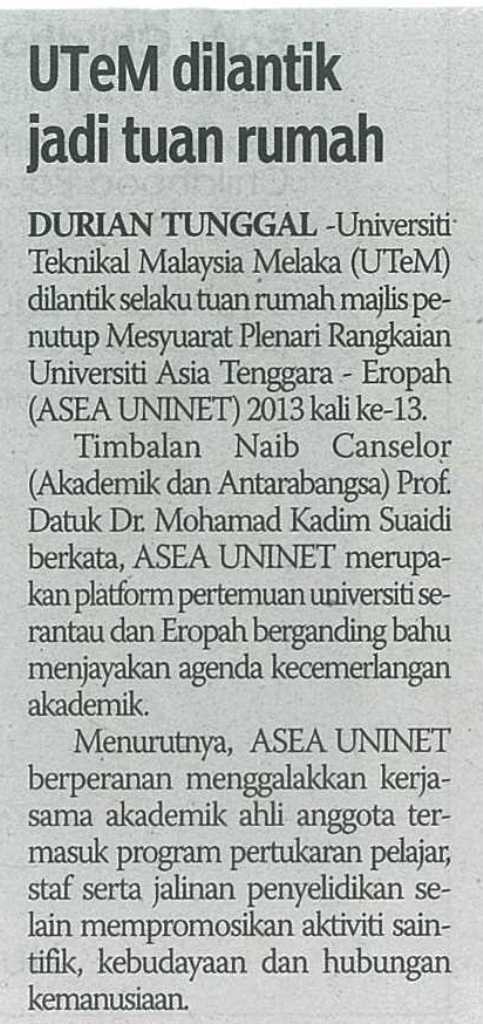 UTeM dilantik jadi tuan rumah

DURIAN TUNGGAL -Universiti Teknikal Malaysia Melaka (UTeM) dilantik selaku tuan rumah majlis penutup Mesyuarat Plenari Rangkaian Universiti Asia Tenggara - Eropah (ASEA UNINET) 2013 kali ke-13.

Timbalan Naib Canselor (Akademik dan Antarabangsa) Prof. Datuk Dr. Mohamad Kadim Suaidi berkata, ASEA UNINET merupakan platform pertemuan universiti serantau dan Eropah berganding bahu menjayakan agenda kecemerlangan akademik.

Menurutnya, ASEA UNINET berperanan menggalakkan kerjasama akademik ahli anggota termasuk program pertukaran pelajar, staf serta jalinan penyelidikan selain mempromosikan aktiviti saintifik, kebudayaan dan hubungan kemanusiaan.